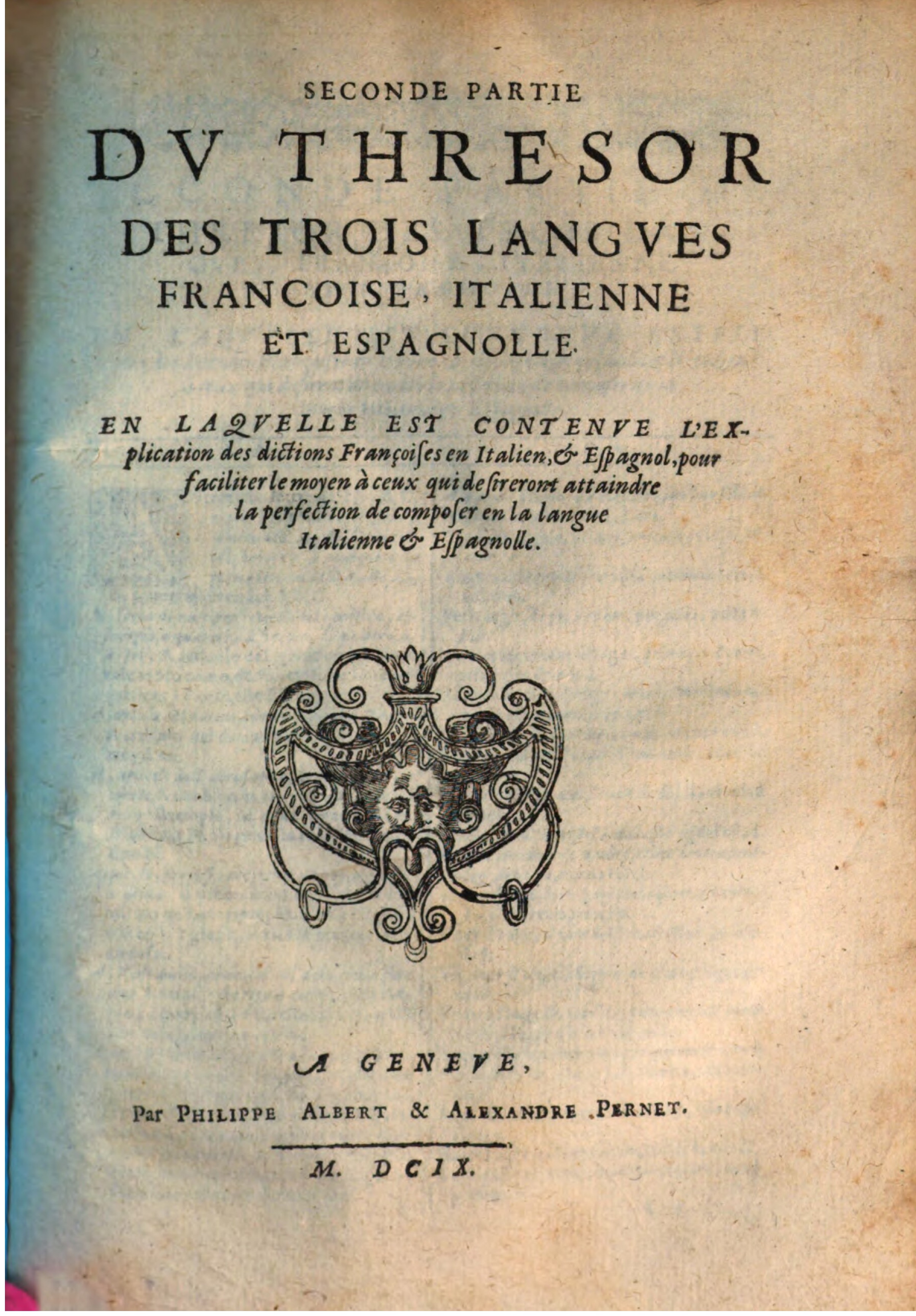 SECONDE PARTIE

DV THRESOR

DES TROIS LANGVES FRANCOISE, ITALIENNE ET ESPAGNOLLE.

EN LAQVELLE EST CONTENVE L'EXplication des dictions Françoises en Italien, & Espagnol, pour faciliter le moyen à ceux qui desireront attaindre la perfection de composer en la langue Italienne & Espagnolle.

A GENEVE,

Par PHILIPPE ALBERT & ALEXANDRE PERNET.

M. DCIX.